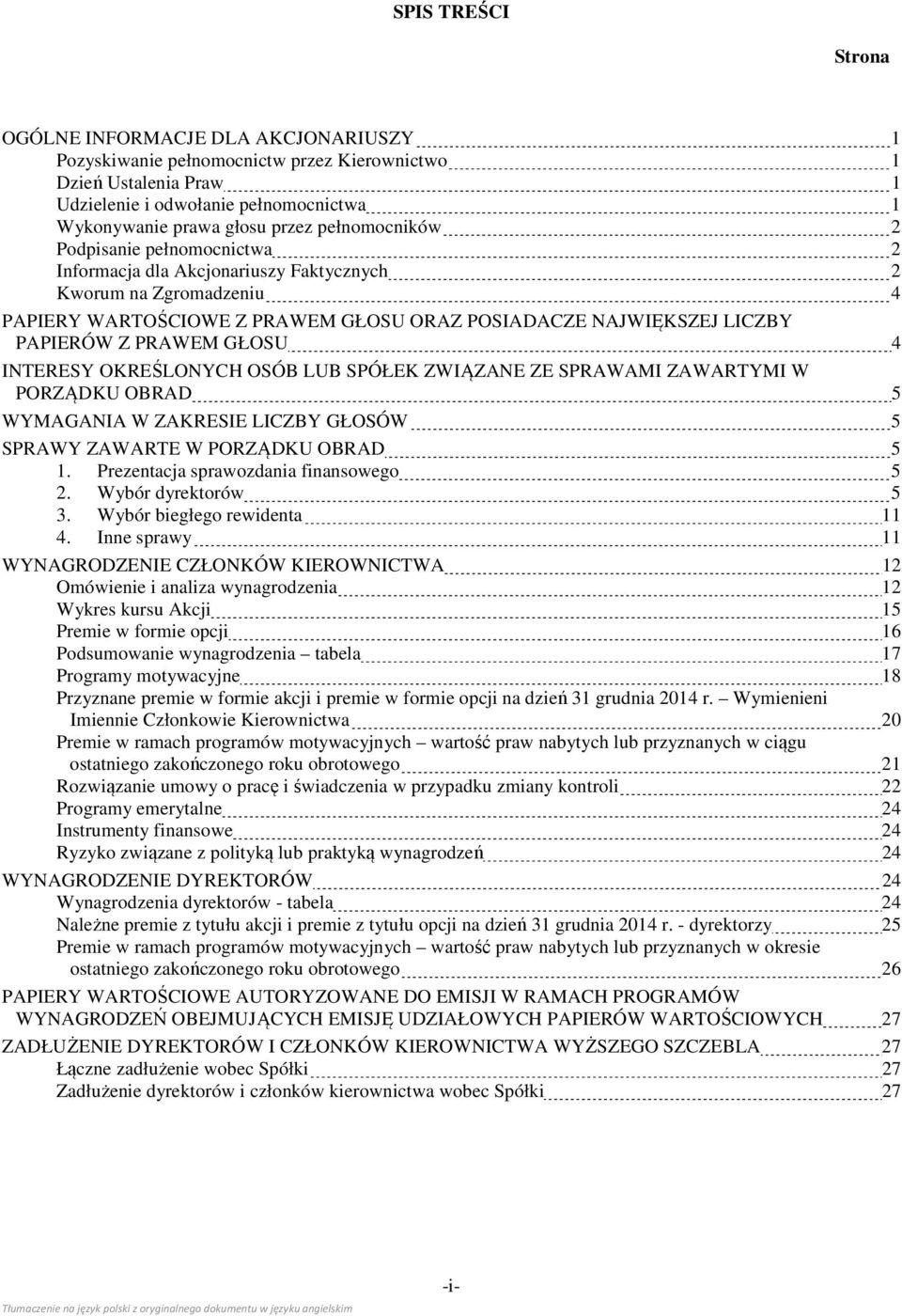 SPIS TREŚCI

Strona

OGÓLNE INFORMACJE DLA AKCJONARIUSZY 1
Pozyskiwanie pełnomocnictw przez Kierownictwo 1
Dzień Ustalenia Praw 1
Udzielenie i odwołanie pełnomocnictwa 1
Wykonywanie prawa głosu przez pełnomocników 2
Podpisanie pełnomocnictwa 2
Informacja dla Akcjonariuszy Faktycznych 2
Kworum na Zgromadzeniu 4
PAPIERY WARTOŚCIOWE Z PRAWEM GŁOSU ORAZ POSIADACZE NAJWIĘKSZEJ LICZBY PAPIERÓW Z PRAWEM GŁOSU 4
INTERESY OKREŚLONYCH OSÓB LUB SPÓŁEK ZWIĄZANE ZE SPRAWAMI ZAWARTYMI W PORZĄDKU OBRAD 5
WYMAGANIA W ZAKRESIE LICZBY GŁOSÓW 5
SPRAWY ZAWARTE W PORZĄDKU OBRAD 5
1. Prezentacja sprawozdania finansowego 5
2. Wybór dyrektorów 5
3. Wybór biegłego rewidenta 11
4. Inne sprawy 11
WYNAGRODZENIE CZŁONKÓW KIEROWNICTWA 12
Omówienie i analiza wynagrodzenia 12
Wykres kursu Akcji 15
Premie w formie opcji 16
Podsumowanie wynagrodzenia – tabela 17
Programy motywacyjne 18
Przyznane premie w formie akcji i premie w formie opcji na dzień 31 grudnia 2014 r. – Wymienieni Imiennie Członkowie Kierownictwa 20
Premie w ramach programów motywacyjnych – wartość praw nabytych lub przyznanych w ciągu ostatniego zakończonego roku obrotowego 21
Rozwiązanie umowy o pracę i świadczenia w przypadku zmiany kontroli 22
Programy emerytalne 24
Instrumenty finansowe 24
Ryzyko związane z polityką lub praktyką wynagrodzeń 24
WYNAGRODZENIE DYREKTORÓW 24
Wynagrodzenia dyrektorów - tabela 24
Należne premie z tytułu akcji i premie z tytułu opcji na dzień 31 grudnia 2014 r. - dyrektorzy 25
Premie w ramach programów motywacyjnych – wartość praw nabytych lub przyznanych w okresie ostatniego zakończonego roku obrotowego 26
PAPIERY WARTOŚCIOWE AUTORYZOWANE DO EMISJI W RAMACH PROGRAMÓW WYNAGRODZEŃ OBEJMUJĄCYCH EMISJĘ UDZIAŁOWYCH PAPIERÓW WARTOŚCIOWYCH 27
ZADŁUŻENIE DYREKTORÓW I CZŁONKÓW KIEROWNICTWA WYŻSZEGO SZCZEBLA 27
Łączne zadłużenie wobec Spółki 27
Zadłużenie dyrektorów i członków kierownictwa wobec Spółki 27

-i-

Tłumaczenie na język polski z oryginalnego dokumentu w języku angielskim